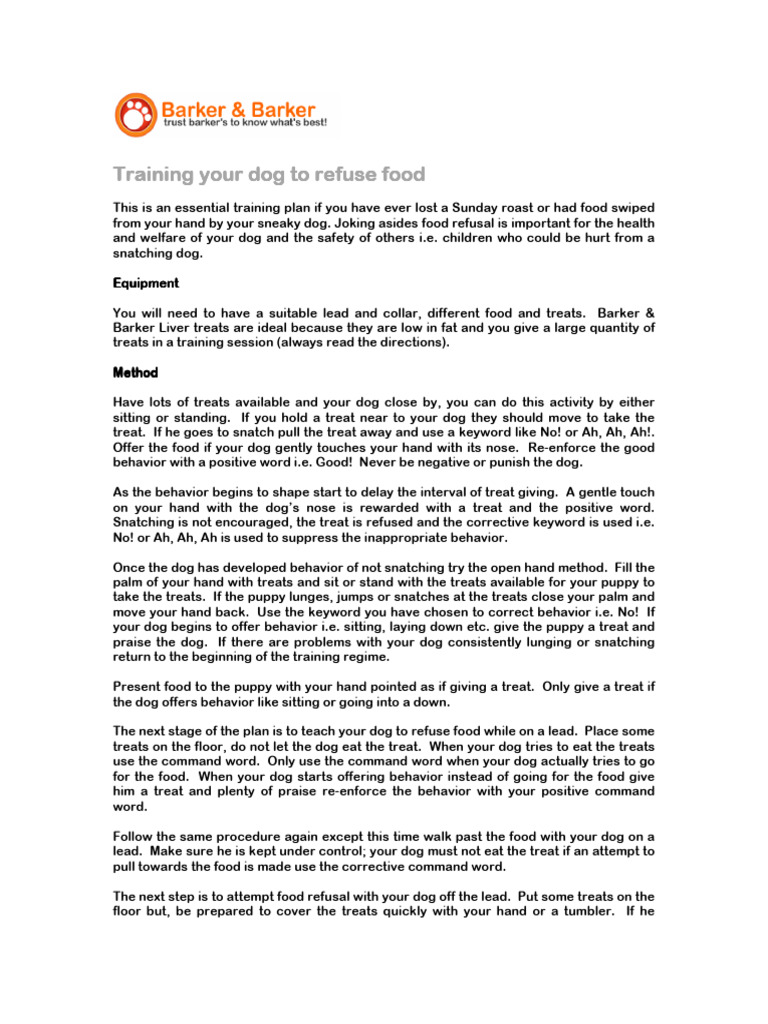 Barker & Barker
trust barker's to know what's best!

Training your dog to refuse food

This is an essential training plan if you have ever lost a Sunday roast or had food swiped from your hand by your sneaky dog. Joking asides food refusal is important for the health and welfare of your dog and the safety of others i.e. children who could be hurt from a snatching dog.

Equipment

You will need to have a suitable lead and collar, different food and treats. Barker & Barker Liver treats are ideal because they are low in fat and you give a large quantity of treats in a training session (always read the directions).

Method

Have lots of treats available and your dog close by, you can do this activity by either sitting or standing. If you hold a treat near to your dog they should move to take the treat. If he goes to snatch pull the treat away and use a keyword like No! or Ah, Ah, Ah!. Offer the food if your dog gently touches your hand with its nose. Re-enforce the good behavior with a positive word i.e. Good! Never be negative or punish the dog.

As the behavior begins to shape start to delay the interval of treat giving. A gentle touch on your hand with the dog's nose is rewarded with a treat and the positive word. Snatching is not encouraged, the treat is refused and the corrective keyword is used i.e. No! or Ah, Ah, Ah is used to suppress the inappropriate behavior.

Once the dog has developed behavior of not snatching try the open hand method. Fill the palm of your hand with treats and sit or stand with the treats available for your puppy to take the treats. If the puppy lunges, jumps or snatches at the treats close your palm and move your hand back. Use the keyword you have chosen to correct behavior i.e. No! If your dog begins to offer behavior i.e. sitting, laying down etc. give the puppy a treat and praise the dog. If there are problems with your dog consistently lunging or snatching return to the beginning of the training regime.

Present food to the puppy with your hand pointed as if giving a treat. Only give a treat if the dog offers behavior like sitting or going into a down.

The next stage of the plan is to teach your dog to refuse food while on a lead. Place some treats on the floor, do not let the dog eat the treat. When your dog tries to eat the treats use the command word. Only use the command word when your dog actually tries to go for the food. When your dog starts offering behavior instead of going for the food give him a treat and plenty of praise re-enforce the behavior with your positive command word.

Follow the same procedure again except this time walk past the food with your dog on a lead. Make sure he is kept under control; your dog must not eat the treat if an attempt to pull towards the food is made use the corrective command word.

The next step is to attempt food refusal with your dog off the lead. Put some treats on the floor but, be prepared to cover the treats quickly with your hand or a tumbler. If he